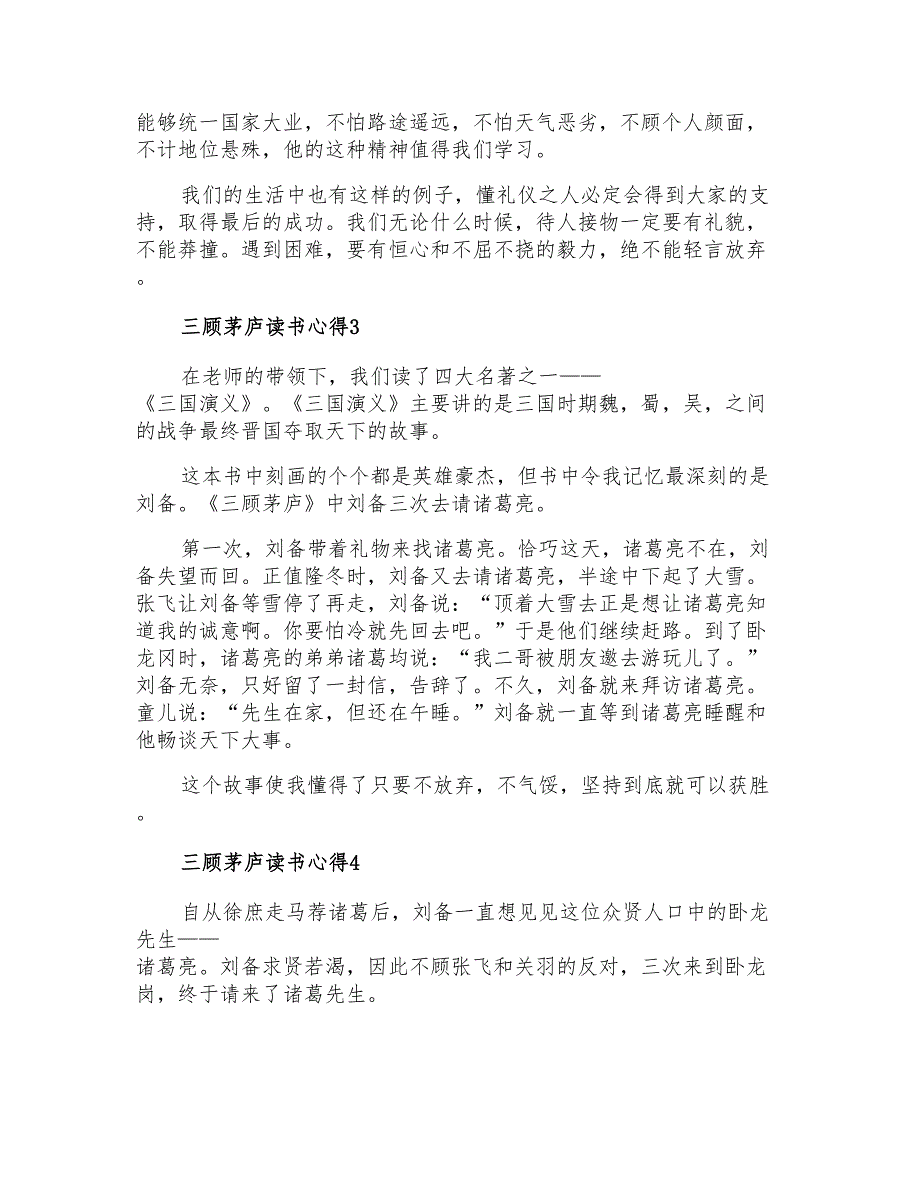 能够统一国家大业，不怕路途遥远，不怕天气恶劣，不顾个人颜面，不计地位悬殊，他的这种精神值得我们学习。

我们的生活中也有这样的例子，懂礼仪之人必定会得到大家的支持，取得最后的成功。我们无论什么时候，待人接物一定要有礼貌，不能莽撞。遇到困难，要有恒心和不屈不挠的毅力，绝不能轻言放弃。

三顾茅庐读书心得3

在老师的带领下，我们读了四大名著之一——《三国演义》。《三国演义》主要讲的是三国时期魏，蜀，吴，之间的战争最终晋国夺取天下的故事。

这本书中刻画的个个都是英雄豪杰，但书中令我记忆最深刻的是刘备。《三顾茅庐》中刘备三次去请诸葛亮。

第一次，刘备带着礼物来找诸葛亮。恰巧这天，诸葛亮不在，刘备失望而回。正值隆冬时，刘备又去请诸葛亮，半途中下起了大雪。张飞让刘备等雪停了再走，刘备说：“顶着大雪去正是想让诸葛亮知道我的诚意啊。你要怕冷就先回去吧。”于是他们继续赶路。到了卧龙冈时，诸葛亮的弟弟诸葛均说：“我二哥被朋友邀去游玩儿了。”刘备无奈，只好留了一封信，告辞了。不久，刘备就来拜访诸葛亮。童儿说：“先生在家，但还在午睡。”刘备就一直等到诸葛亮睡醒和他畅谈天下大事。

这个故事使我懂得了只要不放弃，不气馁，坚持到底就可以获胜。

三顾茅庐读书心得4

自从徐庶走马荐诸葛后，刘备一直想见见这位众贤人口中的卧龙先生——诸葛亮。刘备求贤若渴，因此不顾张飞和关羽的反对，三次来到卧龙岗，终于请来了诸葛先生。